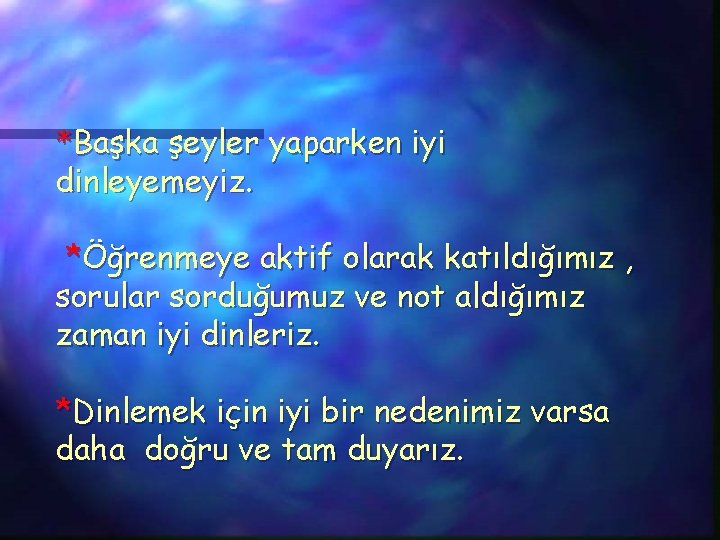 *Başka şeyler yaparken iyi dinleyemeyiz.

*Öğrenmeye aktif olarak katıldığımız , sorular sorduğumuz ve not aldığımız zaman iyi dinleriz.

*Dinlemek için iyi bir nedenimiz varsa daha doğru ve tam duyarız.